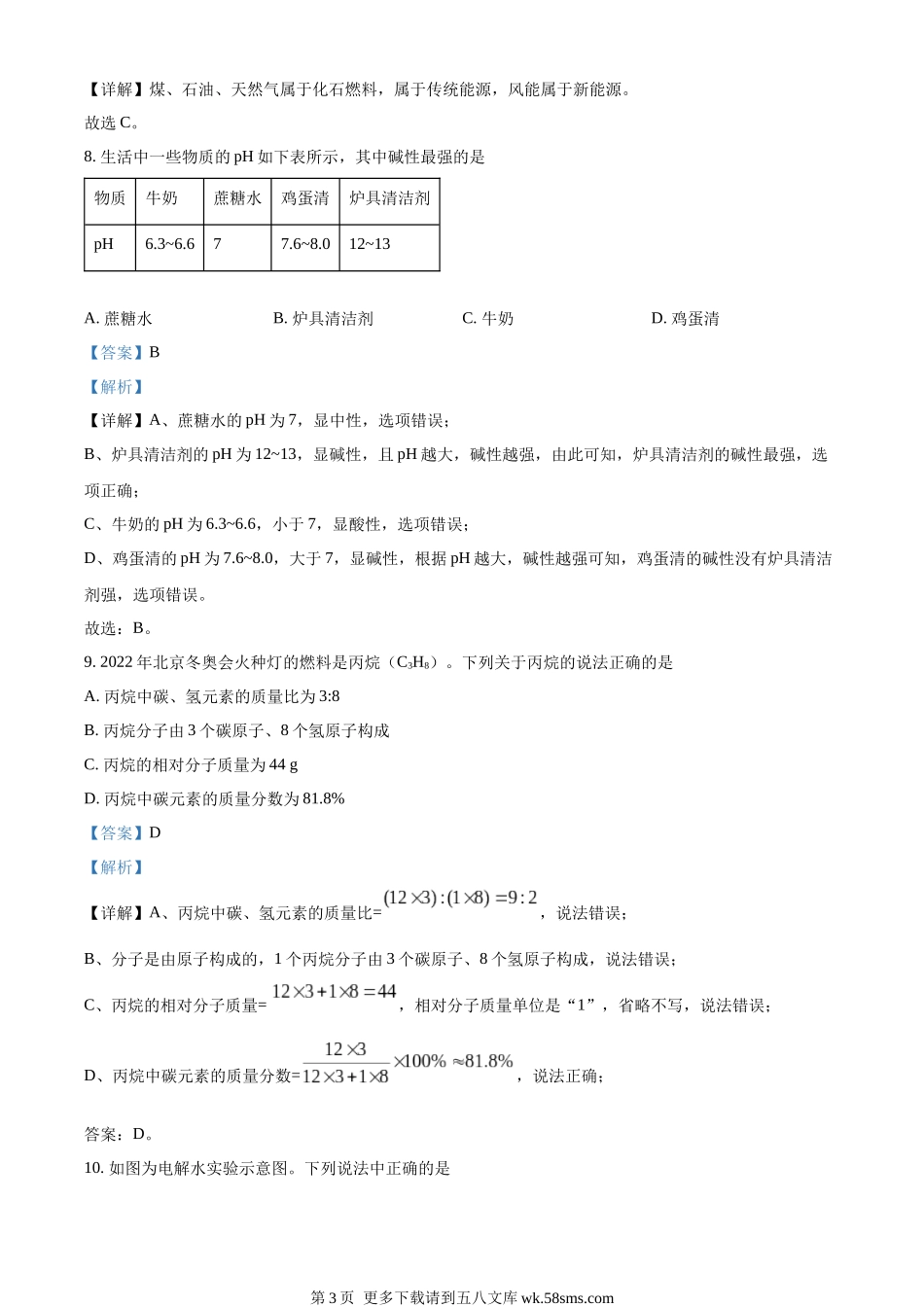 【详解】煤、石油、天然气属于化石燃料，属于传统能源，风能属于新能源。
故选 C。
8. 生活中一些物质的 pH 如下表所示，其中碱性最强的是

| 物质 | 牛奶 | 蔗糖水 | 鸡蛋清 | 炉具清洁剂 |
|---|---|---|---|---|
| pH | 6.3~6.6 | 7 | 7.6~8.0 | 12~13 |

A. 蔗糖水　　B. 炉具清洁剂　　C. 牛奶　　D. 鸡蛋清
【答案】B
【解析】
【详解】A、蔗糖水的 pH 为 7，显中性，选项错误；
B、炉具清洁剂的 pH 为 12~13，显碱性，且 pH 越大，碱性越强，由此可知，炉具清洁剂的碱性最强，选项正确；
C、牛奶的 pH 为 6.3~6.6，小于 7，显酸性，选项错误；
D、鸡蛋清的 pH 为 7.6~8.0，大于 7，显碱性，根据 pH 越大，碱性越强可知，鸡蛋清的碱性没有炉具清洁剂强，选项错误。
故选：B。
9. 2022 年北京冬奥会火种灯的燃料是丙烷（$C_3H_8$）。下列关于丙烷的说法正确的是
A. 丙烷中碳、氢元素的质量比为 3:8
B. 丙烷分子由 3 个碳原子、8 个氢原子构成
C. 丙烷的相对分子质量为 44 g
D. 丙烷中碳元素的质量分数为 81.8%
【答案】D
【解析】
【详解】A、丙烷中碳、氢元素的质量比=$(12\times3):(1\times8)=9:2$，说法错误；
B、分子是由原子构成的，1 个丙烷分子由 3 个碳原子、8 个氢原子构成，说法错误；
C、丙烷的相对分子质量=$12\times3+1\times8=44$，相对分子质量单位是“1”，省略不写，说法错误；
D、丙烷中碳元素的质量分数=$\frac{12\times3}{12\times3+1\times8}\times100\%\approx81.8\%$，说法正确；
答案：D。
10. 如图为电解水实验示意图。下列说法中正确的是

第 3 页 更多下载请到五八文库 wk.58sms.com